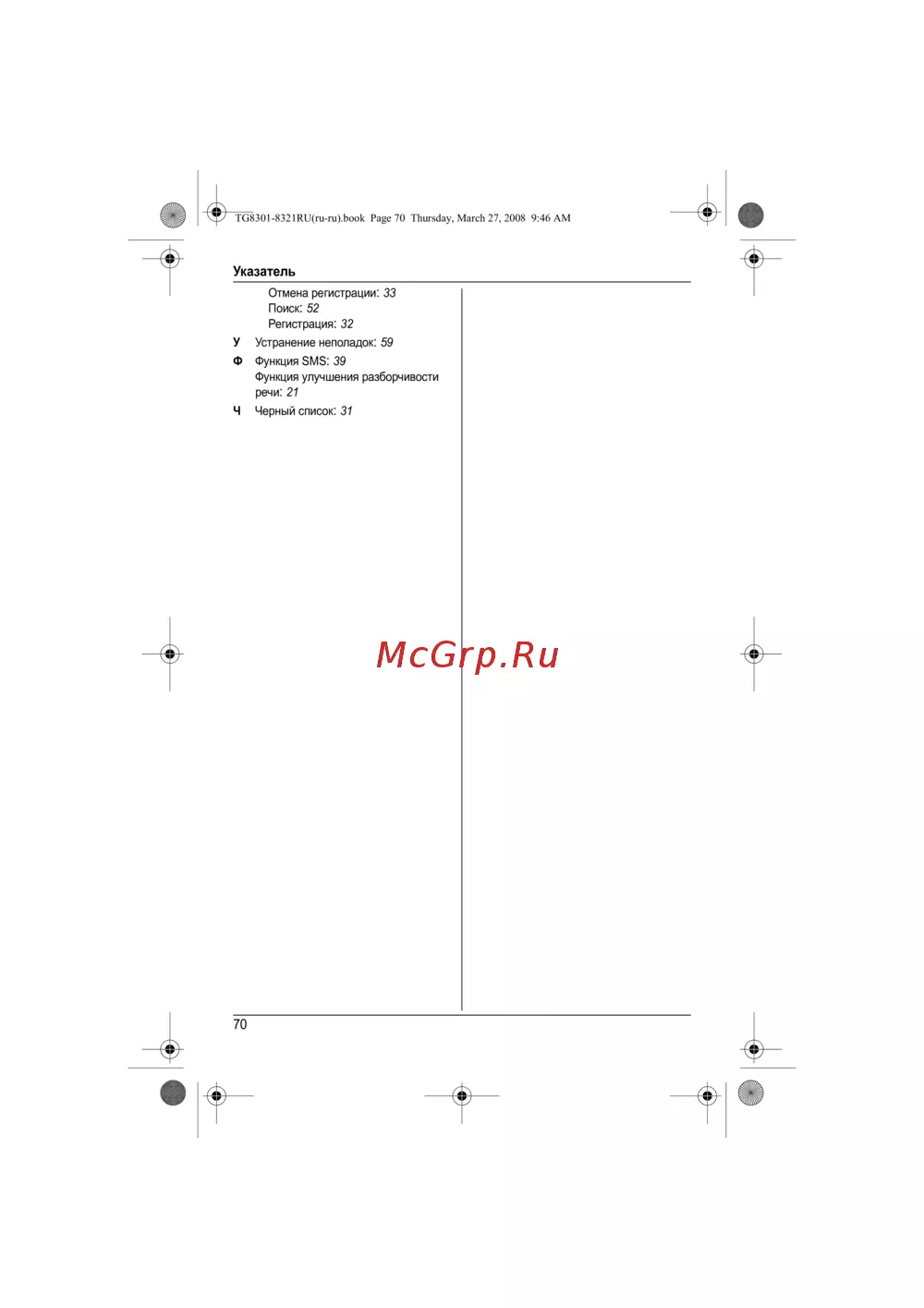 TG8301-8321RU(ru-ru).book Page 70 Thursday, March 27, 2008 9:46 AM

Указатель

Отмена регистрации: 33
Поиск: 52
Регистрация: 32

У Устранение неполадок: 59

Ф Функция SMS: 39
Функция улучшения разборчивости речи: 21

Ч Черный список: 31

McGrp.Ru

70